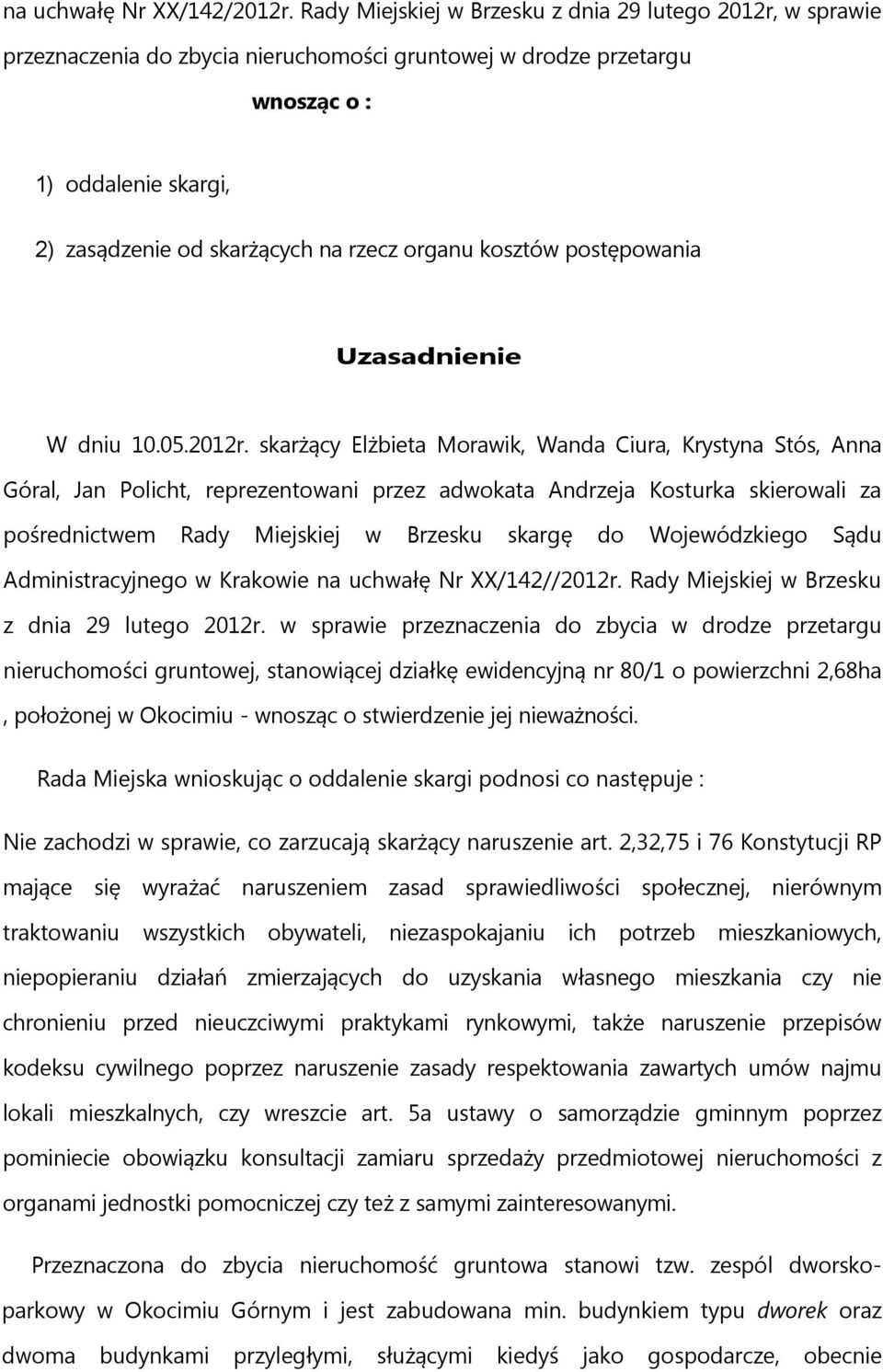 na uchwałę Nr XX/142/2012r. Rady Miejskiej w Brzesku z dnia 29 lutego 2012r, w sprawie przeznaczenia do zbycia nieruchomości gruntowej w drodze przetargu

wnosząc o :

1) oddalenie skargi,

2) zasądzenie od skarżących na rzecz organu kosztów postępowania

Uzasadnienie

W dniu 10.05.2012r. skarżący Elżbieta Morawik, Wanda Ciura, Krystyna Stós, Anna Góral, Jan Policht, reprezentowani przez adwokata Andrzeja Kosturka skierowali za pośrednictwem Rady Miejskiej w Brzesku skargę do Wojewódzkiego Sądu Administracyjnego w Krakowie na uchwałę Nr XX/142//2012r. Rady Miejskiej w Brzesku z dnia 29 lutego 2012r. w sprawie przeznaczenia do zbycia w drodze przetargu nieruchomości gruntowej, stanowiącej działkę ewidencyjną nr 80/1 o powierzchni 2,68ha , położonej w Okocimiu - wnosząc o stwierdzenie jej nieważności.

Rada Miejska wnioskując o oddalenie skargi podnosi co następuje :

Nie zachodzi w sprawie, co zarzucają skarżący naruszenie art. 2,32,75 i 76 Konstytucji RP mające się wyrażać naruszeniem zasad sprawiedliwości społecznej, nierównym traktowaniu wszystkich obywateli, niezaspokajaniu ich potrzeb mieszkaniowych, niepopieraniu działań zmierzających do uzyskania własnego mieszkania czy nie chronieniu przed nieuczciwymi praktykami rynkowymi, także naruszenie przepisów kodeksu cywilnego poprzez naruszenie zasady respektowania zawartych umów najmu lokali mieszkalnych, czy wreszcie art. 5a ustawy o samorządzie gminnym poprzez pominiecie obowiązku konsultacji zamiaru sprzedaży przedmiotowej nieruchomości z organami jednostki pomocniczej czy też z samymi zainteresowanymi.

Przeznaczona do zbycia nieruchomość gruntowa stanowi tzw. zespól dworsko-parkowy w Okocimiu Górnym i jest zabudowana min. budynkiem typu dworek oraz dwoma budynkami przyległymi, służącymi kiedyś jako gospodarcze, obecnie